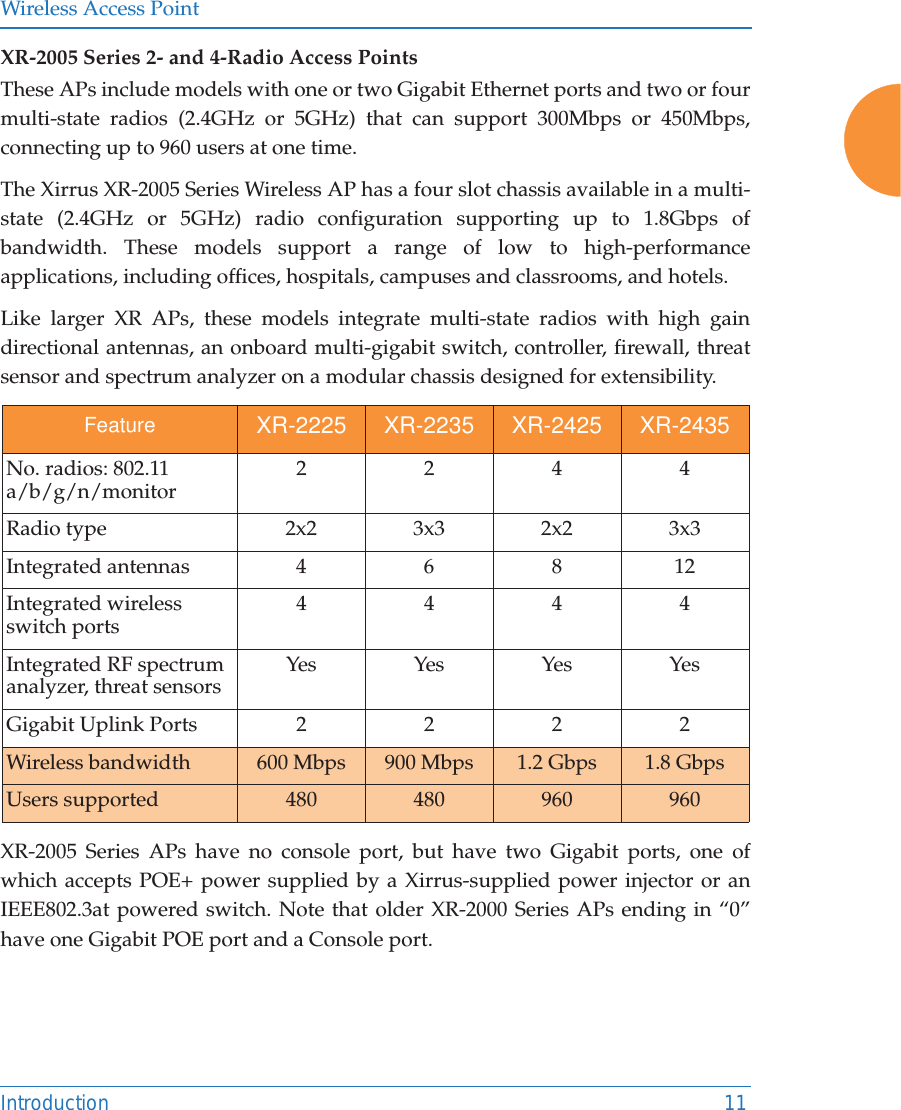 Wireless Access Point

XR-2005 Series 2- and 4-Radio Access Points

These APs include models with one or two Gigabit Ethernet ports and two or four multi-state radios (2.4GHz or 5GHz) that can support 300Mbps or 450Mbps, connecting up to 960 users at one time.

The Xirrus XR-2005 Series Wireless AP has a four slot chassis available in a multi-state (2.4GHz or 5GHz) radio configuration supporting up to 1.8Gbps of bandwidth. These models support a range of low to high-performance applications, including offices, hospitals, campuses and classrooms, and hotels.

Like larger XR APs, these models integrate multi-state radios with high gain directional antennas, an onboard multi-gigabit switch, controller, firewall, threat sensor and spectrum analyzer on a modular chassis designed for extensibility.

| Feature | XR-2225 | XR-2235 | XR-2425 | XR-2435 |
|---|---|---|---|---|
| No. radios: 802.11 a/b/g/n/monitor | 2 | 2 | 4 | 4 |
| Radio type | 2x2 | 3x3 | 2x2 | 3x3 |
| Integrated antennas | 4 | 6 | 8 | 12 |
| Integrated wireless switch ports | 4 | 4 | 4 | 4 |
| Integrated RF spectrum analyzer, threat sensors | Yes | Yes | Yes | Yes |
| Gigabit Uplink Ports | 2 | 2 | 2 | 2 |
| Wireless bandwidth | 600 Mbps | 900 Mbps | 1.2 Gbps | 1.8 Gbps |
| Users supported | 480 | 480 | 960 | 960 |

XR-2005 Series APs have no console port, but have two Gigabit ports, one of which accepts POE+ power supplied by a Xirrus-supplied power injector or an IEEE802.3at powered switch. Note that older XR-2000 Series APs ending in “0” have one Gigabit POE port and a Console port.

Introduction 11